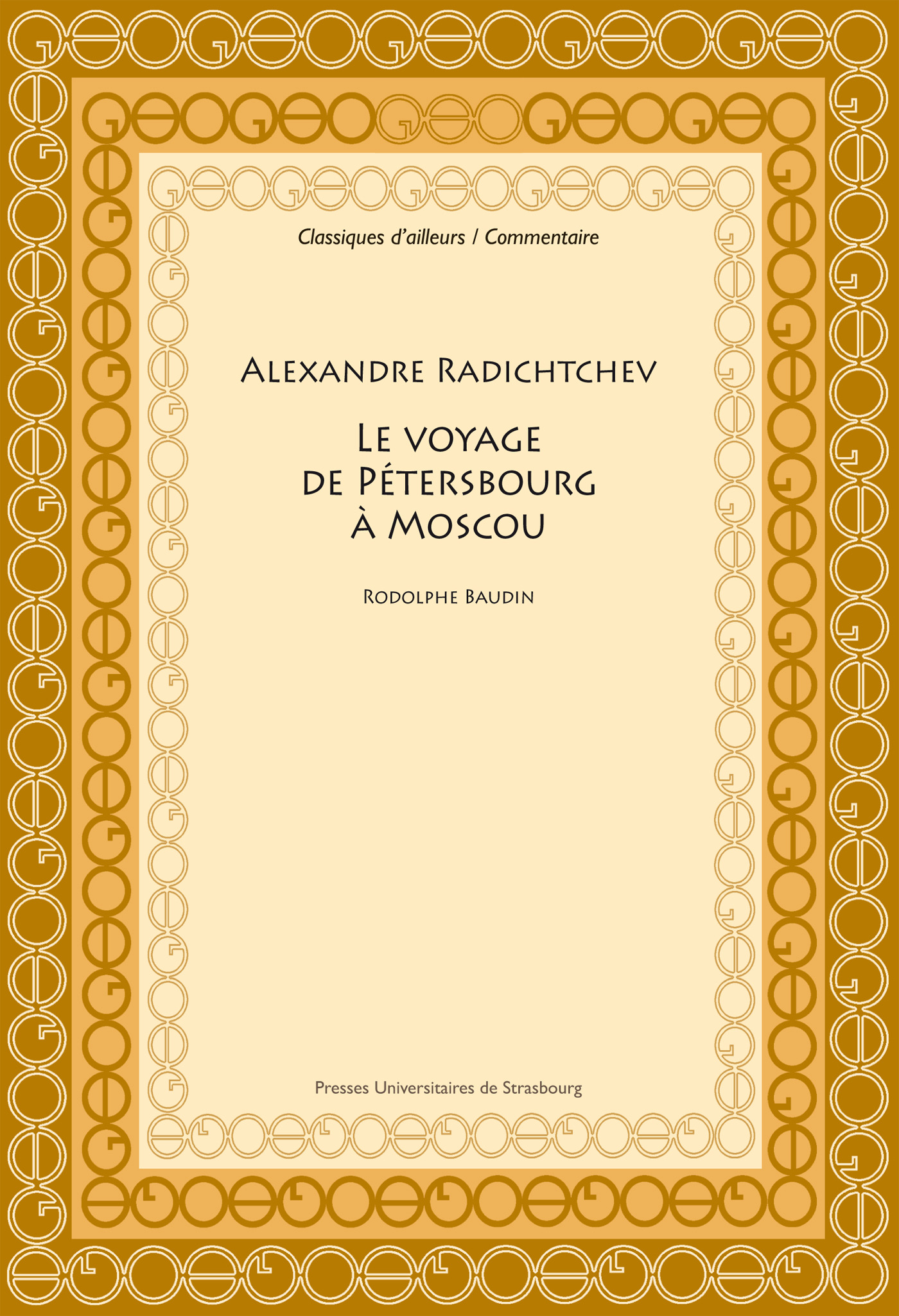 Classiques d'ailleurs / Commentaire

Alexandre Radichtchev

Le voyage de Pétersbourg à Moscou

Rodolphe Baudin

Presses Universitaires de Strasbourg